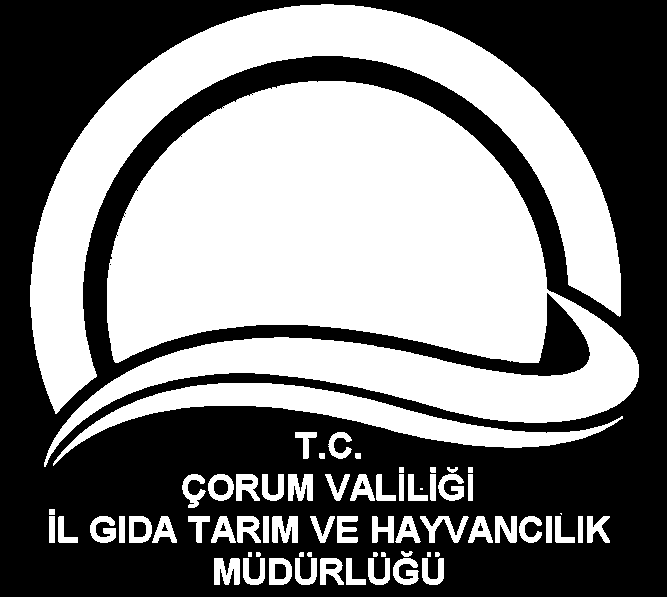 T.C.
ÇORUM VALİLİĞİ
İL GIDA TARIM VE HAYVANCILIK
MÜDÜRLÜĞÜ